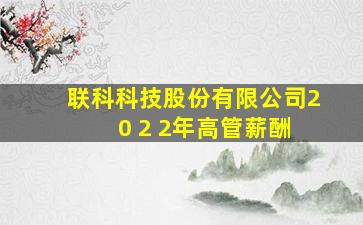 联科科技股份有限公司2022年高管薪酬